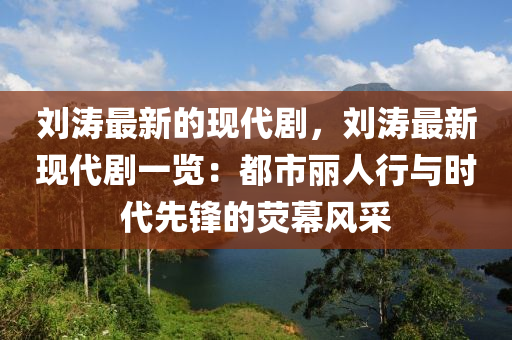 刘涛最新的现代剧，刘涛最新现代剧一览：都市丽人行与时代先锋的荧幕风采